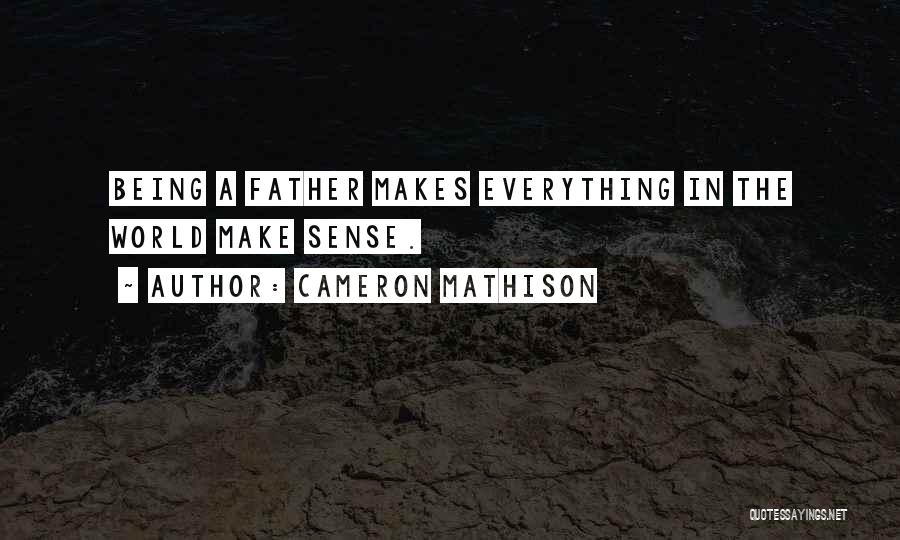 BEING A FATHER MAKES EVERYTHING IN THE WORLD MAKE SENSE.

~ AUTHOR: CAMERON MATHISON

QUOTESSAYINGS.NET